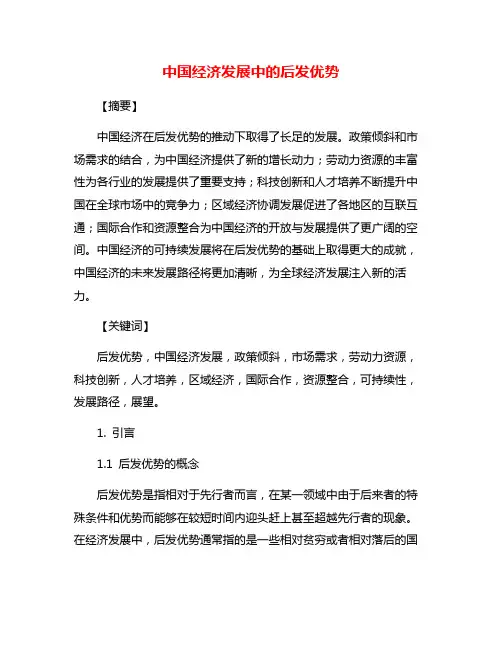 中国经济发展中的后发优势

【摘要】

中国经济在后发优势的推动下取得了长足的发展。政策倾斜和市场需求的结合，为中国经济提供了新的增长动力；劳动力资源的丰富性为各行业的发展提供了重要支持；科技创新和人才培养不断提升中国在全球市场中的竞争力；区域经济协调发展促进了各地区的互联互通；国际合作和资源整合为中国经济的开放与发展提供了更广阔的空间。中国经济的可持续发展将在后发优势的基础上取得更大的成就，中国经济的未来发展路径将更加清晰，为全球经济发展注入新的活力。

【关键词】

后发优势，中国经济发展，政策倾斜，市场需求，劳动力资源，科技创新，人才培养，区域经济，国际合作，资源整合，可持续性，发展路径，展望。

1. 引言

1.1 后发优势的概念

后发优势是指相对于先行者而言，在某一领域中由于后来者的特殊条件和优势而能够在较短时间内迎头赶上甚至超越先行者的现象。在经济发展中，后发优势通常指的是一些相对贫穷或者相对落后的国